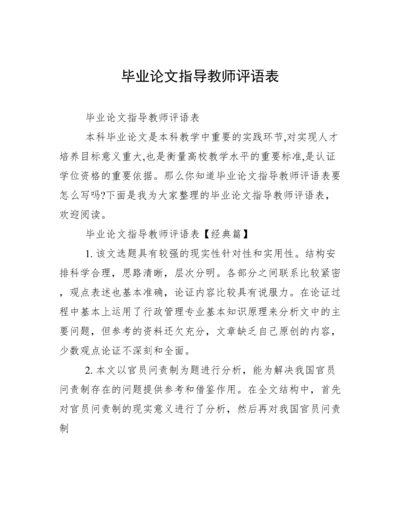 毕业论文指导教师评语表

毕业论文指导教师评语表

本科毕业论文是本科教学中重要的实践环节,对实现人才培养目标意义重大,也是衡量高校教学水平的重要标准,是认证学位资格的重要依据。那么你知道毕业论文指导教师评语表要怎么写吗?下面是我为大家整理的毕业论文指导教师评语表,欢迎阅读。

毕业论文指导教师评语表【经典篇】

1. 该文选题具有较强的现实性针对性和实用性。结构安排科学合理,思路清晰,层次分明。各部分之间联系比较紧密,观点表述也基本准确,论证内容比较具有说服力。在论证过程中基本上运用了行政管理专业基本知识原理来分析文中的主要问题,但参考的资料还欠充分,文章缺乏自己原创的内容,少数观点论证不深刻和全面。

2. 本文以官员问责制为题进行分析,能为解决我国官员问责制存在的问题提供参考和借鉴作用。在全文结构中,首先对官员问责制的现实意义进行了分析,然后再对我国官员问责制